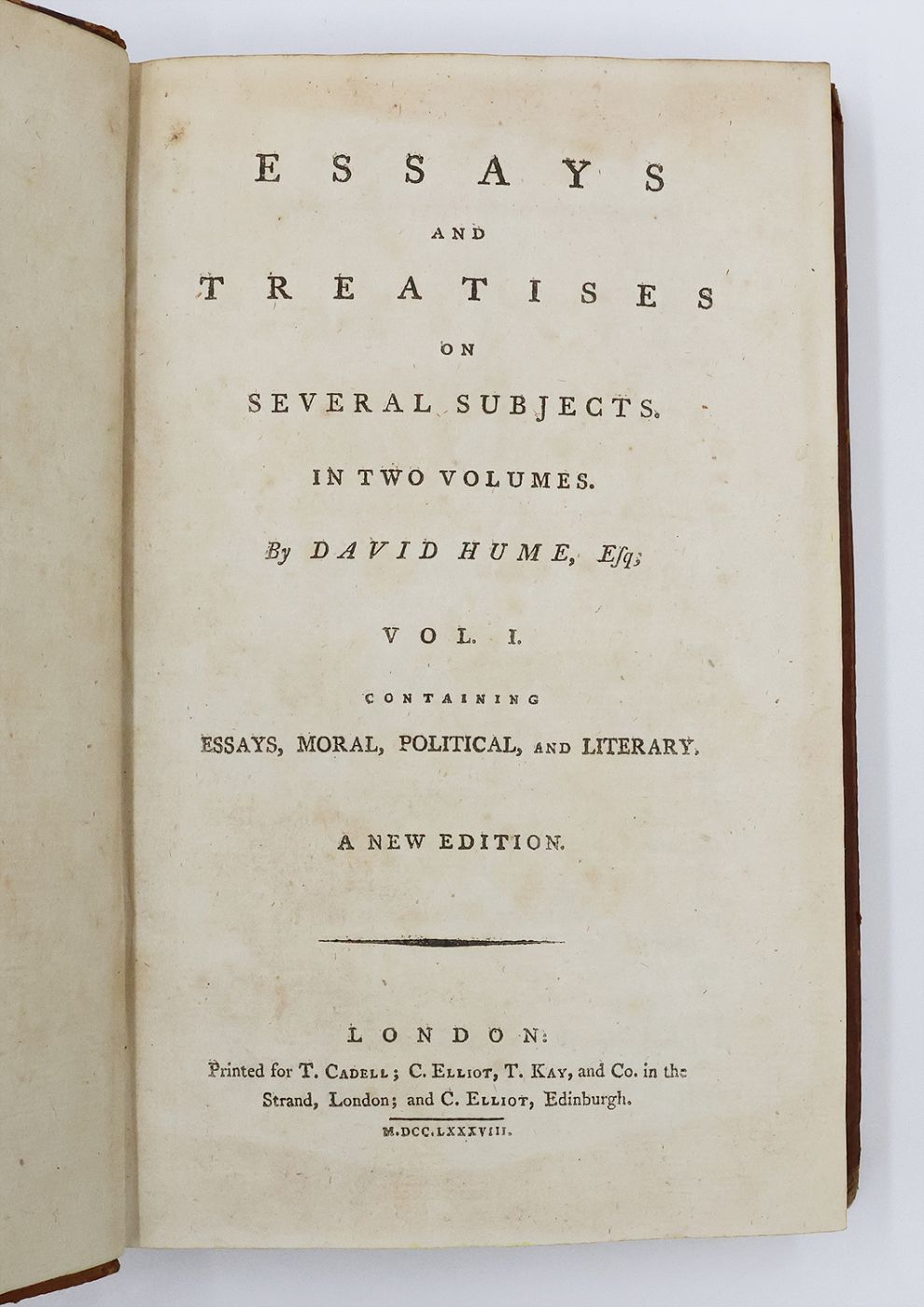 ESSAYS

AND

TREATISES

ON

SEVERAL SUBJECTS.

IN TWO VOLUMES.

By DAVID HUME, Esq;

VOL. I.

CONTAINING

ESSAYS, MORAL, POLITICAL, AND LITERARY.

A NEW EDITION.

LONDON:

Printed for T. CADELL; C. ELLIOT, T. KAY, and Co. in the Strand, London; and C. ELLIOT, Edinburgh.

M.DCC.LXXXVIII.